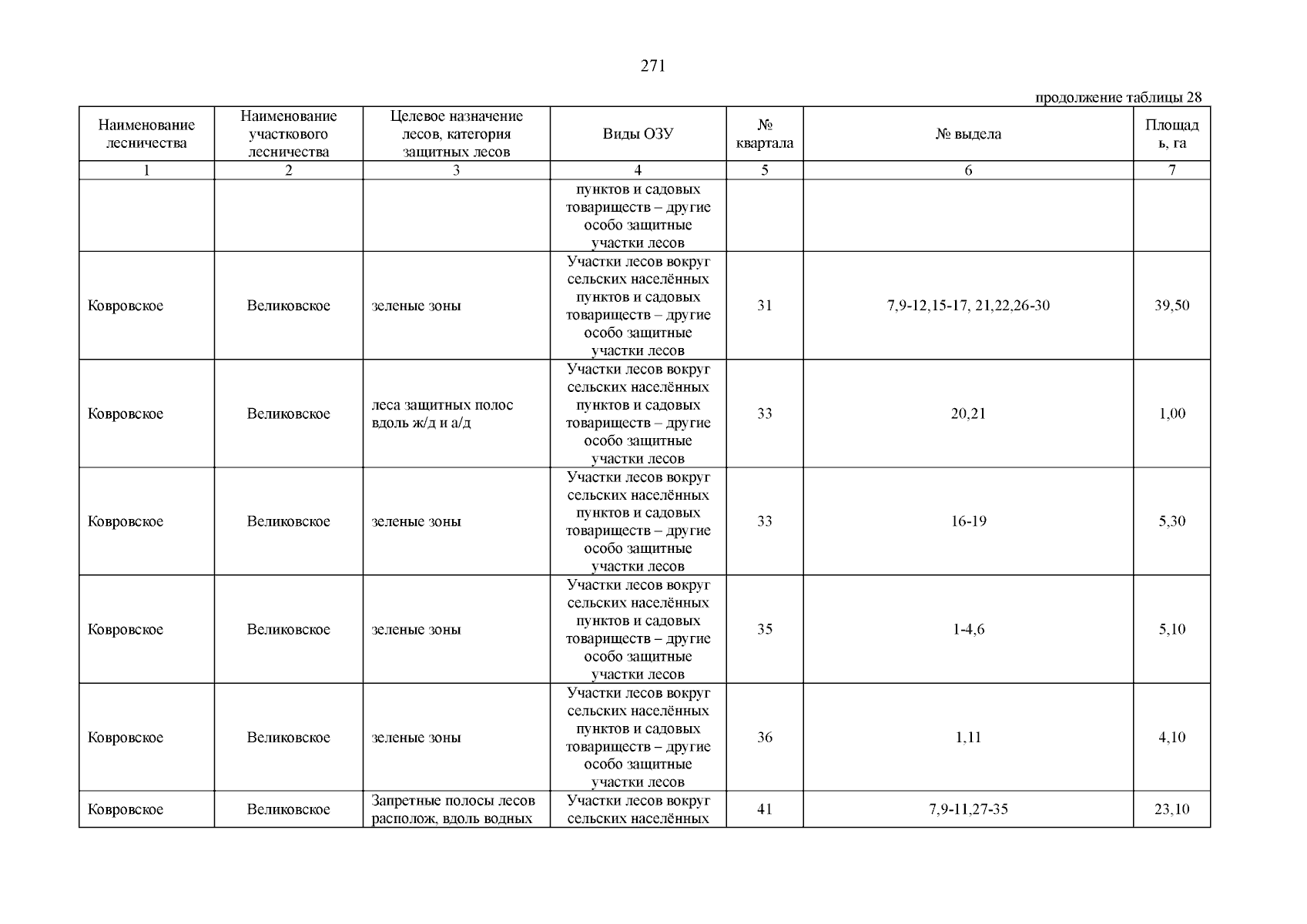 271

продолжение таблицы 28

| Наименование лесничества | Наименование участкового лесничества | Целевое назначение лесов, категория защитных лесов | Виды ОЗУ | № квартала | № выдела | Площадь, га |
|---|---|---|---|---|---|---|
| 1 | 2 | 3 | 4 | 5 | 6 | 7 |
| | | | пунктов и садовых товариществ – другие особо защитные участки лесов | | | |
| Ковровское | Великовское | зеленые зоны | Участки лесов вокруг сельских населённых пунктов и садовых товариществ – другие особо защитные участки лесов | 31 | 7,9-12,15-17, 21,22,26-30 | 39,50 |
| Ковровское | Великовское | леса защитных полос вдоль ж/д и а/д | Участки лесов вокруг сельских населённых пунктов и садовых товариществ – другие особо защитные участки лесов | 33 | 20,21 | 1,00 |
| Ковровское | Великовское | зеленые зоны | Участки лесов вокруг сельских населённых пунктов и садовых товариществ – другие особо защитные участки лесов | 33 | 16-19 | 5,30 |
| Ковровское | Великовское | зеленые зоны | Участки лесов вокруг сельских населённых пунктов и садовых товариществ – другие особо защитные участки лесов | 35 | 1-4,6 | 5,10 |
| Ковровское | Великовское | зеленые зоны | Участки лесов вокруг сельских населённых пунктов и садовых товариществ – другие особо защитные участки лесов | 36 | 1,11 | 4,10 |
| Ковровское | Великовское | Запретные полосы лесов располож, вдоль водных | Участки лесов вокруг сельских населённых | 41 | 7,9-11,27-35 | 23,10 |